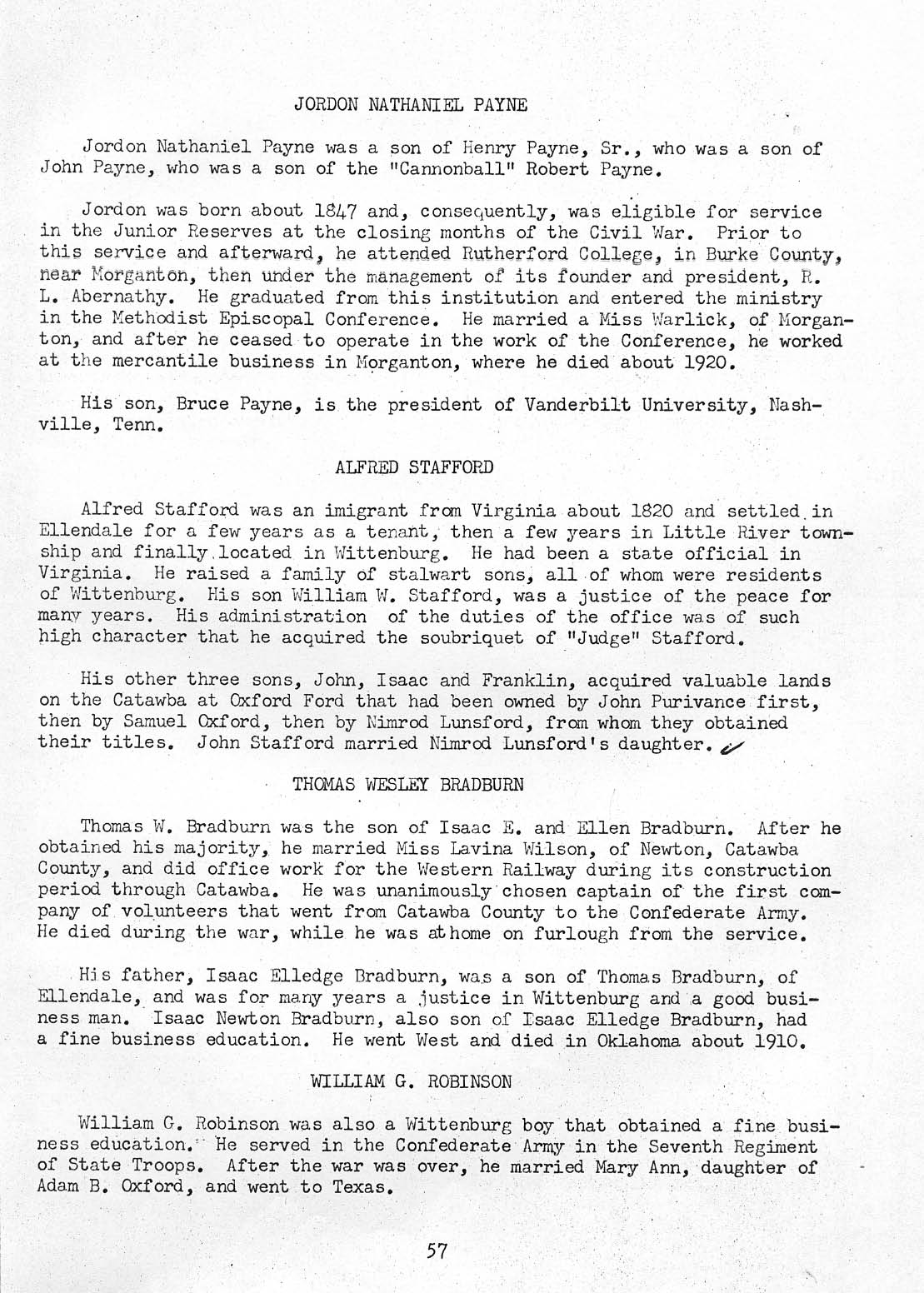 JORDON NATHANIEL PAYNE

Jordon Nathaniel Payne was a son of Henry Payne, Sr., who was a son of John Payne, who was a son of the "Cannonball" Robert Payne.

Jordon was born about 1847 and, consequently, was eligible for service in the Junior Reserves at the closing months of the Civil War. Prior to this service and afterward, he attended Rutherford College, in Burke County, near Morganton, then under the management of its founder and president, R. L. Abernathy. He graduated from this institution and entered the ministry in the Methodist Episcopal Conference. He married a Miss Warlick, of Morganton, and after he ceased to operate in the work of the Conference, he worked at the mercantile business in Morganton, where he died about 1920.

His son, Bruce Payne, is the president of Vanderbilt University, Nashville, Tenn.

ALFRED STAFFORD

Alfred Stafford was an imigrant from Virginia about 1820 and settled in Ellendale for a few years as a tenant, then a few years in Little River township and finally located in Wittenburg. He had been a state official in Virginia. He raised a family of stalwart sons, all of whom were residents of Wittenburg. His son William W. Stafford, was a justice of the peace for many years. His administration of the duties of the office was of such high character that he acquired the soubriquet of "Judge" Stafford.

His other three sons, John, Isaac and Franklin, acquired valuable lands on the Catawba at Oxford Ford that had been owned by John Purivance first, then by Samuel Oxford, then by Nimrod Lunsford, from whom they obtained their titles. John Stafford married Nimrod Lunsford's daughter.

THOMAS WESLEY BRADBURN

Thomas W. Bradburn was the son of Isaac E. and Ellen Bradburn. After he obtained his majority, he married Miss Lavina Wilson, of Newton, Catawba County, and did office work for the Western Railway during its construction period through Catawba. He was unanimously chosen captain of the first company of volunteers that went from Catawba County to the Confederate Army. He died during the war, while he was at home on furlough from the service.

His father, Isaac Elledge Bradburn, was a son of Thomas Bradburn, of Ellendale, and was for many years a justice in Wittenburg and a good business man. Isaac Newton Bradburn, also son of Isaac Elledge Bradburn, had a fine business education. He went West and died in Oklahoma about 1910.

WILLIAM G. ROBINSON

William G. Robinson was also a Wittenburg boy that obtained a fine business education. He served in the Confederate Army in the Seventh Regiment of State Troops. After the war was over, he married Mary Ann, daughter of Adam B. Oxford, and went to Texas.

57